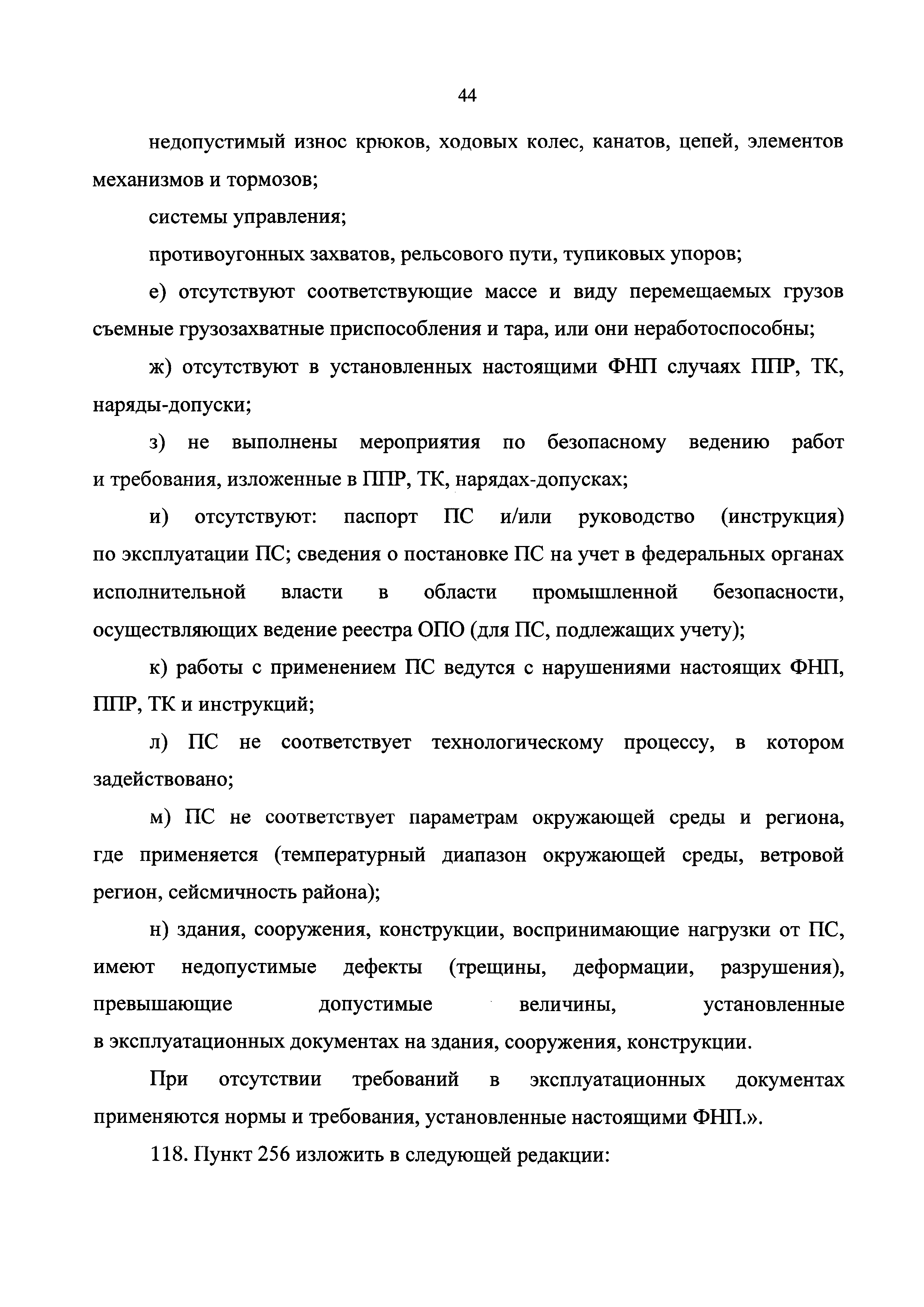 44

недопустимый износ крюков, ходовых колес, канатов, цепей, элементов механизмов и тормозов;

системы управления;

противоугонных захватов, рельсового пути, тупиковых упоров;

е) отсутствуют соответствующие массе и виду перемещаемых грузов съемные грузозахватные приспособления и тара, или они неработоспособны;

ж) отсутствуют в установленных настоящими ФНП случаях ППР, ТК, наряды-допуски;

з) не выполнены мероприятия по безопасному ведению работ и требования, изложенные в ППР, ТК, нарядах-допусках;

и) отсутствуют: паспорт ПС и/или руководство (инструкция) по эксплуатации ПС; сведения о постановке ПС на учет в федеральных органах исполнительной власти в области промышленной безопасности, осуществляющих ведение реестра ОПО (для ПС, подлежащих учету);

к) работы с применением ПС ведутся с нарушениями настоящих ФНП, ППР, ТК и инструкций;

л) ПС не соответствует технологическому процессу, в котором задействовано;

м) ПС не соответствует параметрам окружающей среды и региона, где применяется (температурный диапазон окружающей среды, ветровой регион, сейсмичность района);

н) здания, сооружения, конструкции, воспринимающие нагрузки от ПС, имеют недопустимые дефекты (трещины, деформации, разрушения), превышающие допустимые величины, установленные в эксплуатационных документах на здания, сооружения, конструкции.

При отсутствии требований в эксплуатационных документах применяются нормы и требования, установленные настоящими ФНП.».

118. Пункт 256 изложить в следующей редакции: